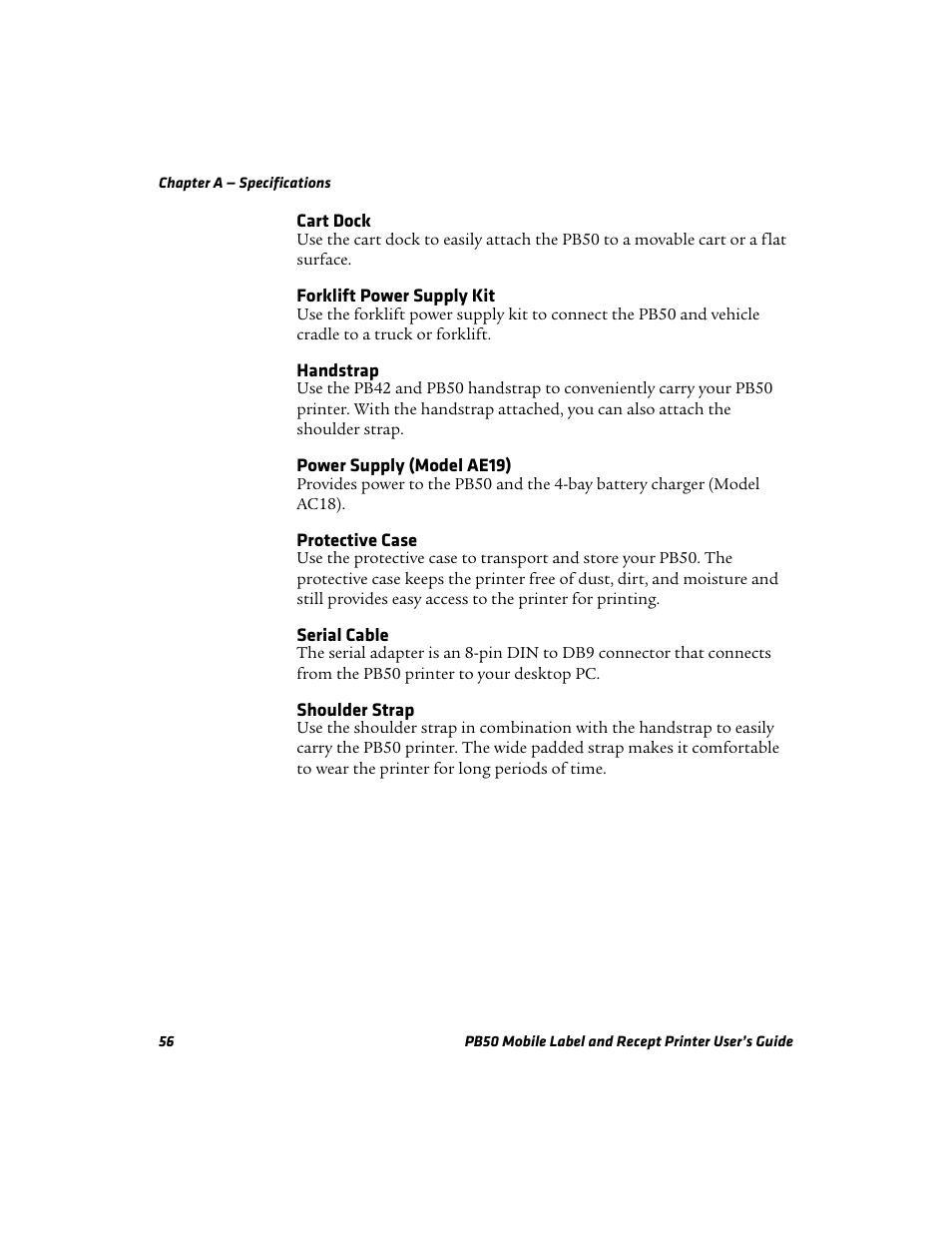 Chapter A — Specifications

Cart Dock
Use the cart dock to easily attach the PB50 to a movable cart or a flat surface.

Forklift Power Supply Kit
Use the forklift power supply kit to connect the PB50 and vehicle cradle to a truck or forklift.

Handstrap
Use the PB42 and PB50 handstrap to conveniently carry your PB50 printer. With the handstrap attached, you can also attach the shoulder strap.

Power Supply (Model AE19)
Provides power to the PB50 and the 4-bay battery charger (Model AC18).

Protective Case
Use the protective case to transport and store your PB50. The protective case keeps the printer free of dust, dirt, and moisture and still provides easy access to the printer for printing.

Serial Cable
The serial adapter is an 8-pin DIN to DB9 connector that connects from the PB50 printer to your desktop PC.

Shoulder Strap
Use the shoulder strap in combination with the handstrap to easily carry the PB50 printer. The wide padded strap makes it comfortable to wear the printer for long periods of time.

56

PB50 Mobile Label and Recept Printer User's Guide